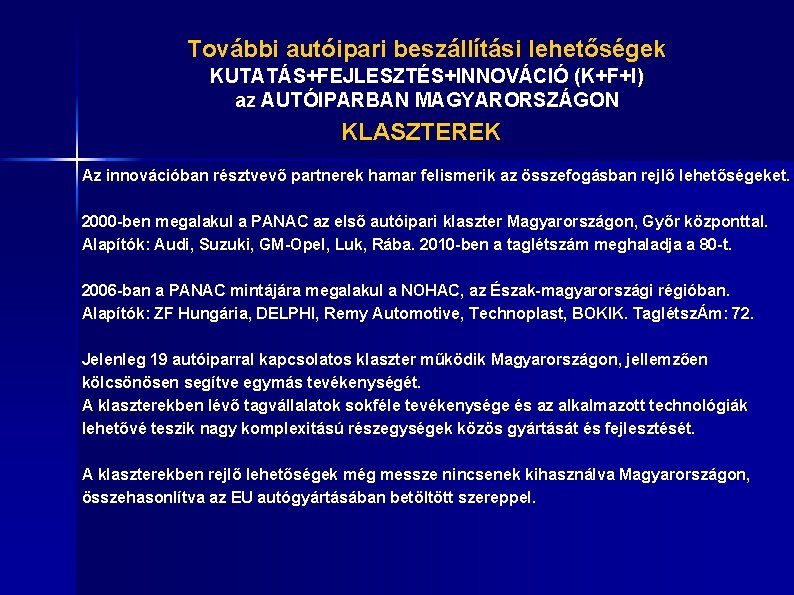 További autóipari beszállítási lehetőségek
KUTATÁS+FEJLESZTÉS+INNOVÁCIÓ (K+F+I)
az AUTÓIPARBAN MAGYARORSZÁGON
KLASZTEREK

Az innovációban résztvevő partnerek hamar felismerik az összefogásban rejlő lehetőségeket.

2000-ben megalakul a PANAC az első autóipari klaszter Magyarországon, Győr központtal. Alapítók: Audi, Suzuki, GM-Opel, Luk, Rába. 2010-ben a taglétszám meghaladja a 80-t.

2006-ban a PANAC mintájára megalakul a NOHAC, az Észak-magyarországi régióban. Alapítók: ZF Hungária, DELPHI, Remy Automotive, Technoplast, BOKIK. TaglétszÁm: 72.

Jelenleg 19 autóiparral kapcsolatos klaszter működik Magyarországon, jellemzően kölcsönösen segítve egymás tevékenységét.
A klaszterekben lévő tagvállalatok sokféle tevékenysége és az alkalmazott technológiák lehetővé teszik nagy komplexitású részegységek közös gyártását és fejlesztését.

A klaszterekben rejlő lehetőségek még messze nincsenek kihasználva Magyarországon, összehasonlítva az EU autógyártásában betöltött szereppel.